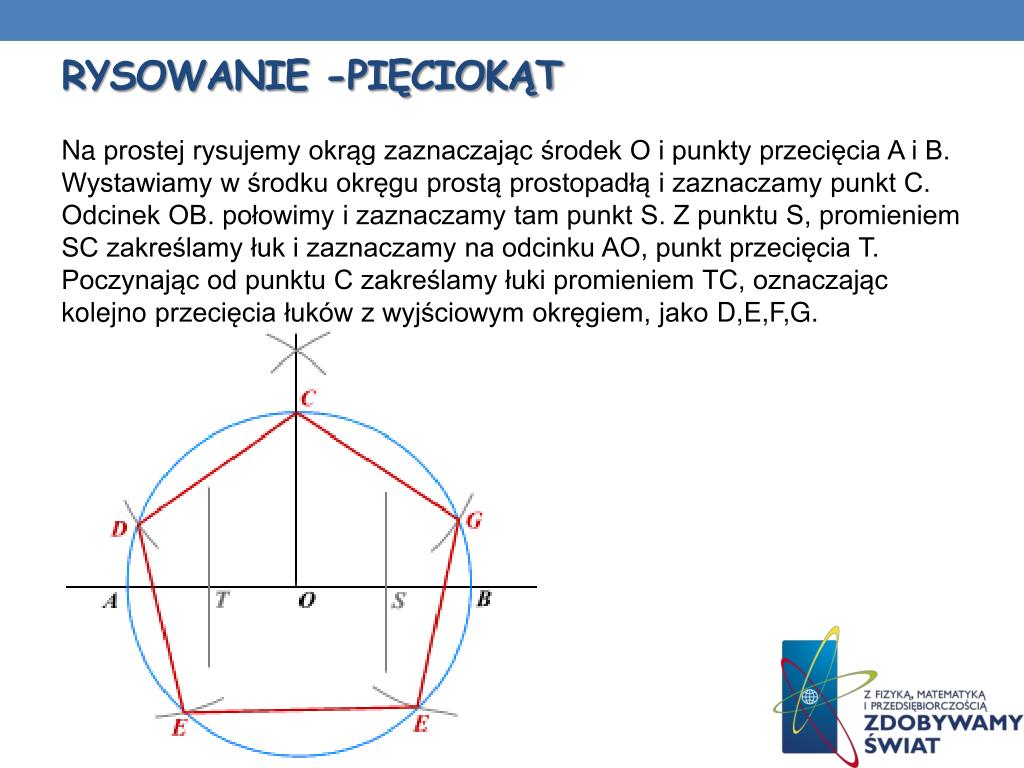 RYSOWANIE -PIĘCIOKĄT

Na prostej rysujemy okrąg zaznaczając środek O i punkty przecięcia A i B. Wystawiamy w środku okręgu prostą prostopadłą i zaznaczamy punkt C. Odcinek OB. połowimy i zaznaczamy tam punkt S. Z punktu S, promieniem SC zakreślamy łuk i zaznaczamy na odcinku AO, punkt przecięcia T. Poczynając od punktu C zakreślamy łuki promieniem TC, oznaczając kolejno przecięcia łuków z wyjściowym okręgiem, jako D,E,F,G.

C
D
G
A
T
O
S
B
E
E

Z FIZYKĄ, MATEMATYKĄ I PRZEDSIĘBIORCZOŚCIĄ
ZDOBYWAMY ŚWIAT